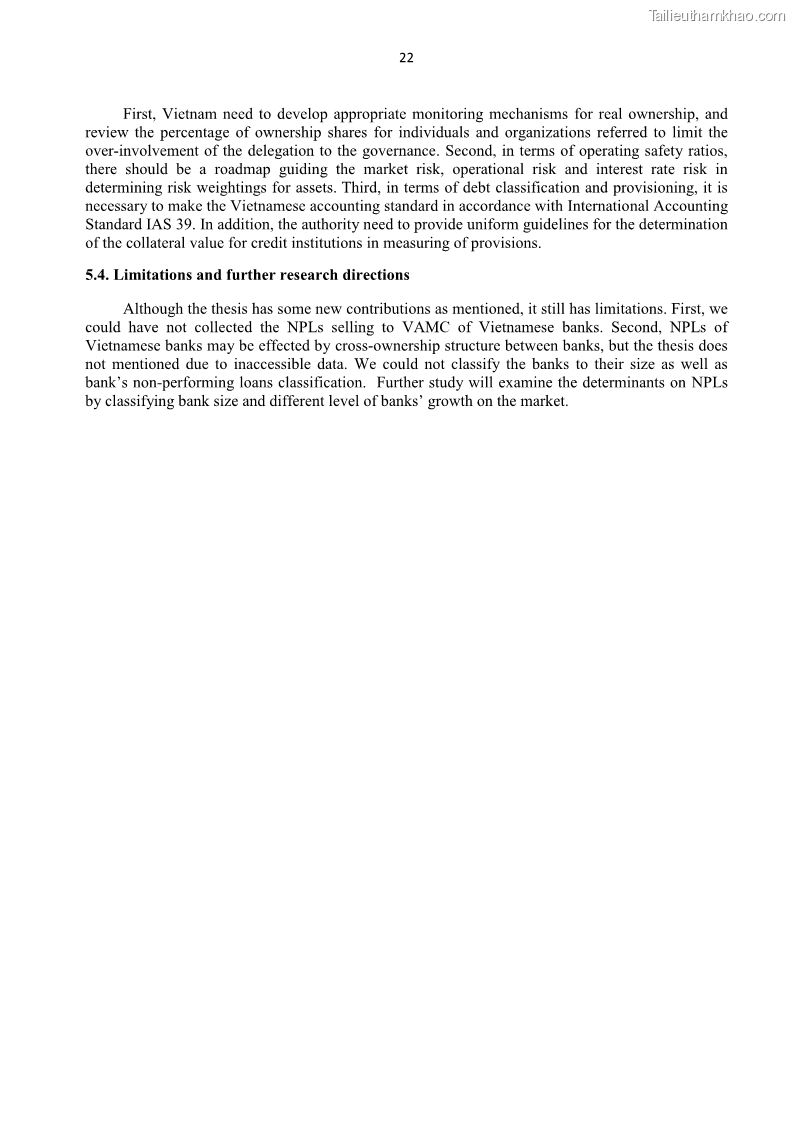 Tailieuthamkhao.com

22

First, Vietnam need to develop appropriate monitoring mechanisms for real ownership, and review the percentage of ownership shares for individuals and organizations referred to limit the over-involvement of the delegation to the governance. Second, in terms of operating safety ratios, there should be a roadmap guiding the market risk, operational risk and interest rate risk in determining risk weightings for assets. Third, in terms of debt classification and provisioning, it is necessary to make the Vietnamese accounting standard in accordance with International Accounting Standard IAS 39. In addition, the authority need to provide uniform guidelines for the determination of the collateral value for credit institutions in measuring of provisions.

5.4. Limitations and further research directions

Although the thesis has some new contributions as mentioned, it still has limitations. First, we could have not collected the NPLs selling to VAMC of Vietnamese banks. Second, NPLs of Vietnamese banks may be effected by cross-ownership structure between banks, but the thesis does not mentioned due to inaccessible data. We could not classify the banks to their size as well as bank's non-performing loans classification. Further study will examine the determinants on NPLs by classifying bank size and different level of banks' growth on the market.